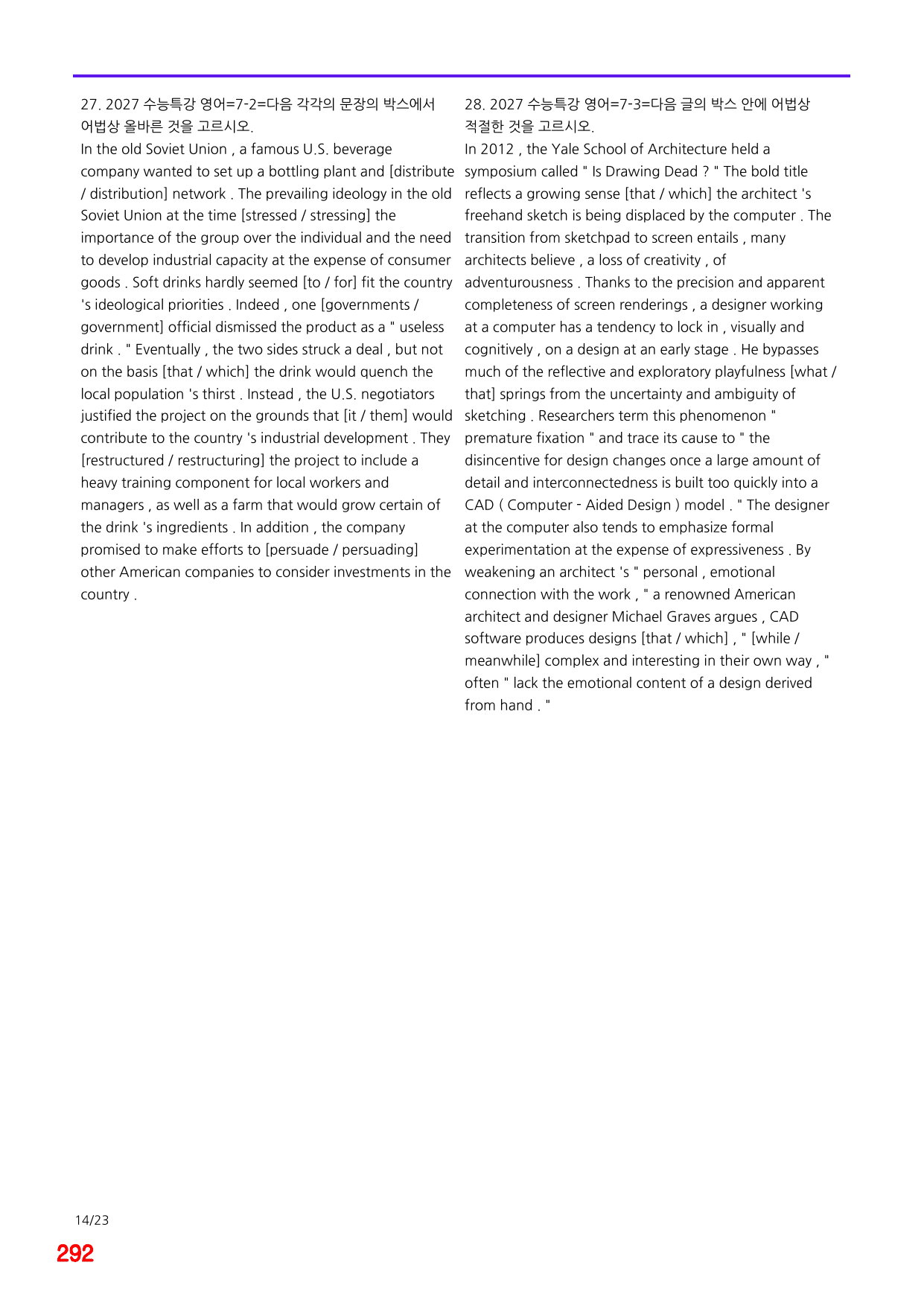 27. 2027 수능특강 영어=7-2=다음 각각의 문장의 박스에서 어법상 올바른 것을 고르시오.

In the old Soviet Union , a famous U.S. beverage company wanted to set up a bottling plant and [distribute / distribution] network . The prevailing ideology in the old Soviet Union at the time [stressed / stressing] the importance of the group over the individual and the need to develop industrial capacity at the expense of consumer goods . Soft drinks hardly seemed [to / for] fit the country 's ideological priorities . Indeed , one [governments / government] official dismissed the product as a " useless drink . " Eventually , the two sides struck a deal , but not on the basis [that / which] the drink would quench the local population 's thirst . Instead , the U.S. negotiators justified the project on the grounds that [it / them] would contribute to the country 's industrial development . They [restructured / restructuring] the project to include a heavy training component for local workers and managers , as well as a farm that would grow certain of the drink 's ingredients . In addition , the company promised to make efforts to [persuade / persuading] other American companies to consider investments in the country .

28. 2027 수능특강 영어=7-3=다음 글의 박스 안에 어법상 적절한 것을 고르시오.

In 2012 , the Yale School of Architecture held a symposium called " Is Drawing Dead ? " The bold title reflects a growing sense [that / which] the architect 's freehand sketch is being displaced by the computer . The transition from sketchpad to screen entails , many architects believe , a loss of creativity , of adventurousness . Thanks to the precision and apparent completeness of screen renderings , a designer working at a computer has a tendency to lock in , visually and cognitively , on a design at an early stage . He bypasses much of the reflective and exploratory playfulness [what / that] springs from the uncertainty and ambiguity of sketching . Researchers term this phenomenon " premature fixation " and trace its cause to " the disincentive for design changes once a large amount of detail and interconnectedness is built too quickly into a CAD ( Computer - Aided Design ) model . " The designer at the computer also tends to emphasize formal experimentation at the expense of expressiveness . By weakening an architect 's " personal , emotional connection with the work , " a renowned American architect and designer Michael Graves argues , CAD software produces designs [that / which] , " [while / meanwhile] complex and interesting in their own way , " often " lack the emotional content of a design derived from hand . "

14/23

292